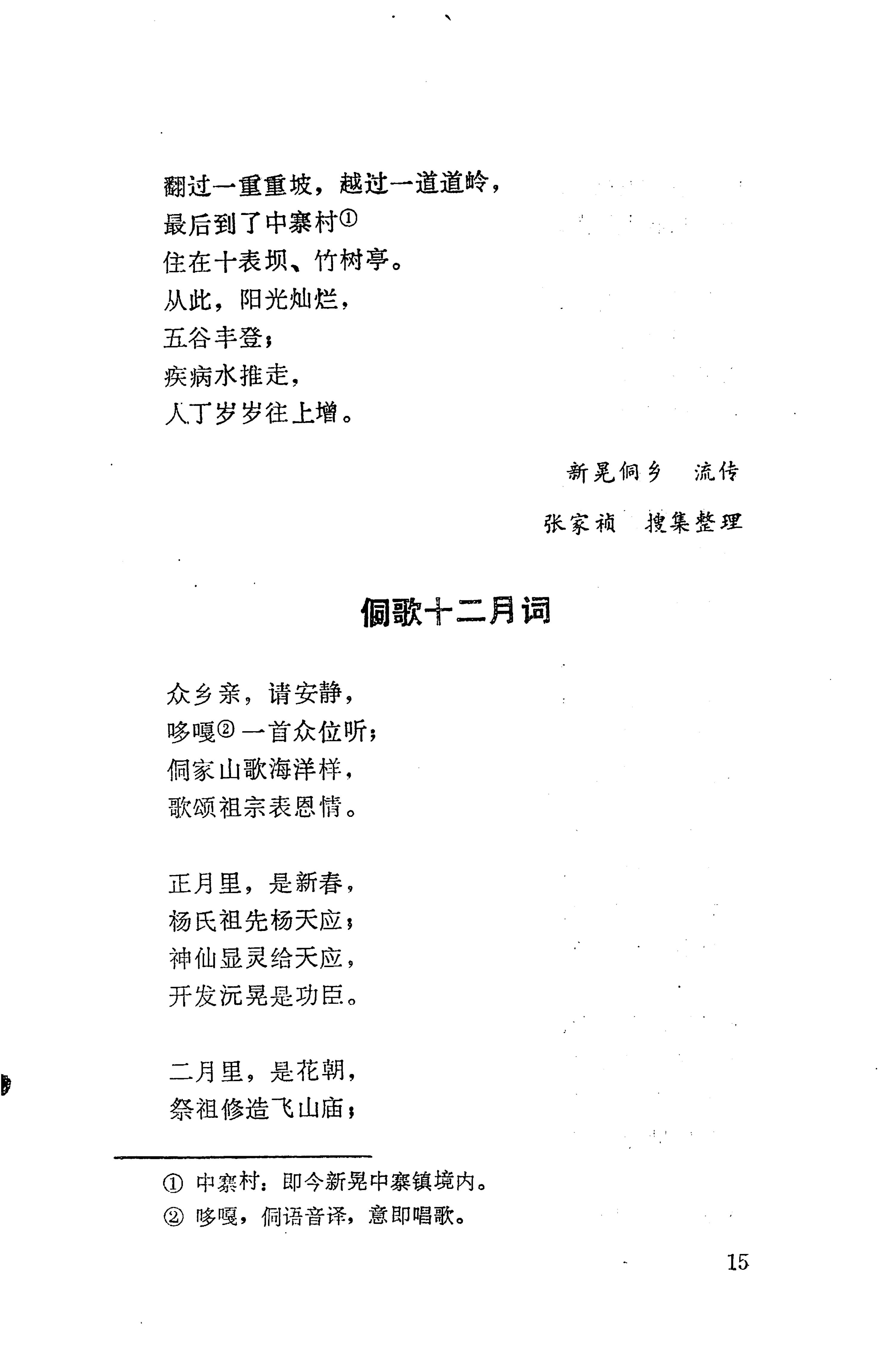 翻过一重重坡，越过一道道岭，
最后到了中寨村①
住在十表坝、竹树亭。
从此，阳光灿烂，
五谷丰登；
疾病水推走，
人丁岁岁往上增。

新晃侗乡　流传
张家祯　搜集整理

侗歌十二月词

众乡亲，请安静，
哆嘎②一首众位听；
侗家山歌海洋样，
歌颂祖宗表恩情。

正月里，是新春，
杨氏祖先杨天应；
神仙显灵给天应，
开发沅晃是功臣。

二月里，是花朝，
祭祖修造飞山庙；

① 中寨村：即今新晃中寨镇境内。
② 哆嘎，侗语音译，意即唱歌。

15